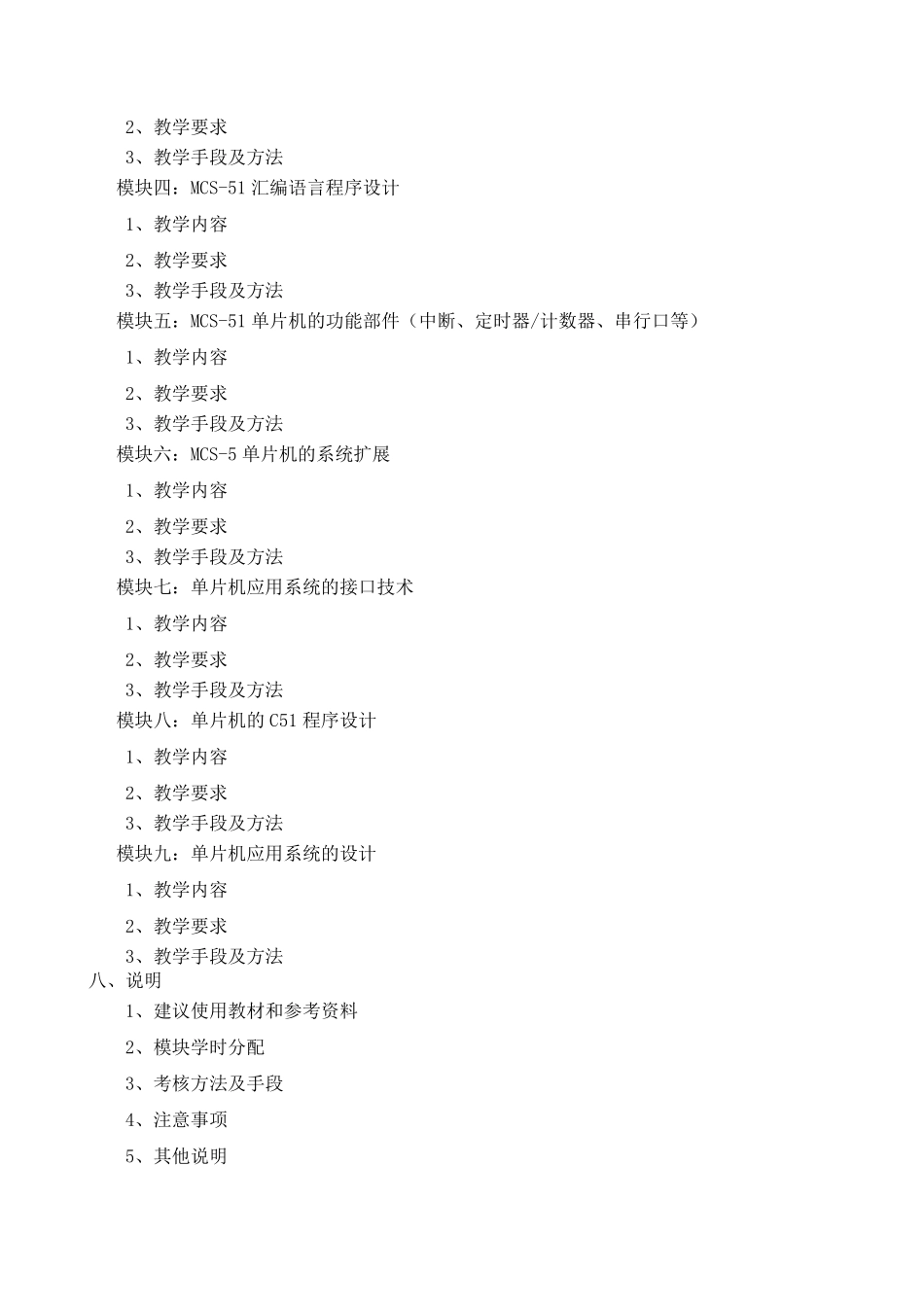 2、教学要求

3、教学手段及方法

模块四：MCS-51 汇编语言程序设计

1、教学内容

2、教学要求

3、教学手段及方法

模块五：MCS-51 单片机的功能部件（中断、定时器/计数器、串行口等）

1、教学内容

2、教学要求

3、教学手段及方法

模块六：MCS-5 单片机的系统扩展

1、教学内容

2、教学要求

3、教学手段及方法

模块七：单片机应用系统的接口技术

1、教学内容

2、教学要求

3、教学手段及方法

模块八：单片机的 C51 程序设计

1、教学内容

2、教学要求

3、教学手段及方法

模块九：单片机应用系统的设计

1、教学内容

2、教学要求

3、教学手段及方法

八、说明

1、建议使用教材和参考资料

2、模块学时分配

3、考核方法及手段

4、注意事项

5、其他说明